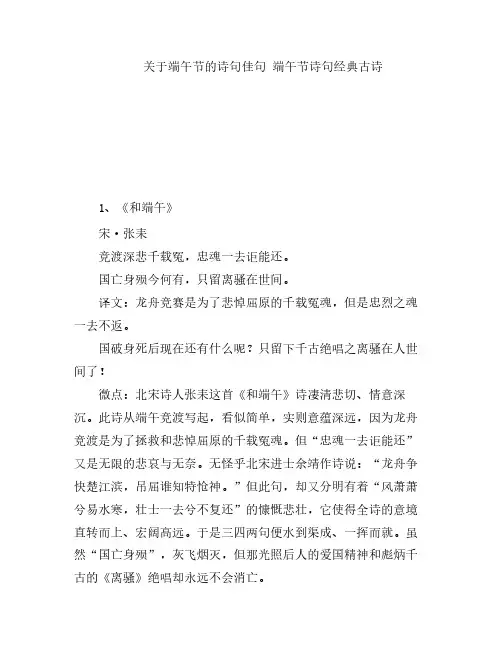 关于端午节的诗句佳句 端午节诗句经典古诗

1、《和端午》

宋·张耒

竞渡深悲千载冤，忠魂一去讵能还。

国亡身殒今何有，只留离骚在世间。

译文：龙舟竞赛是为了悲悼屈原的千载冤魂，但是忠烈之魂一去不返。

国破身死后现在还有什么呢？只留下千古绝唱之离骚在人世间了！

微点：北宋诗人张耒这首《和端午》诗凄清悲切、情意深沉。此诗从端午竞渡写起，看似简单，实则意蕴深远，因为龙舟竞渡是为了拯救和悲悼屈原的千载冤魂。但“忠魂一去讵能还”又是无限的悲哀与无奈。无怪乎北宋进士余靖作诗说：“龙舟争快楚江滨，吊屈谁知特怆神。”但此句，却又分明有着“风萧萧兮易水寒，壮士一去兮不复还”的慷慨悲壮，它使得全诗的意境直转而上、宏阔高远。于是三四两句便水到渠成、一挥而就。虽然“国亡身殒”，灰飞烟灭，但那光照后人的爱国精神和彪炳千古的《离骚》绝唱却永远不会消亡。